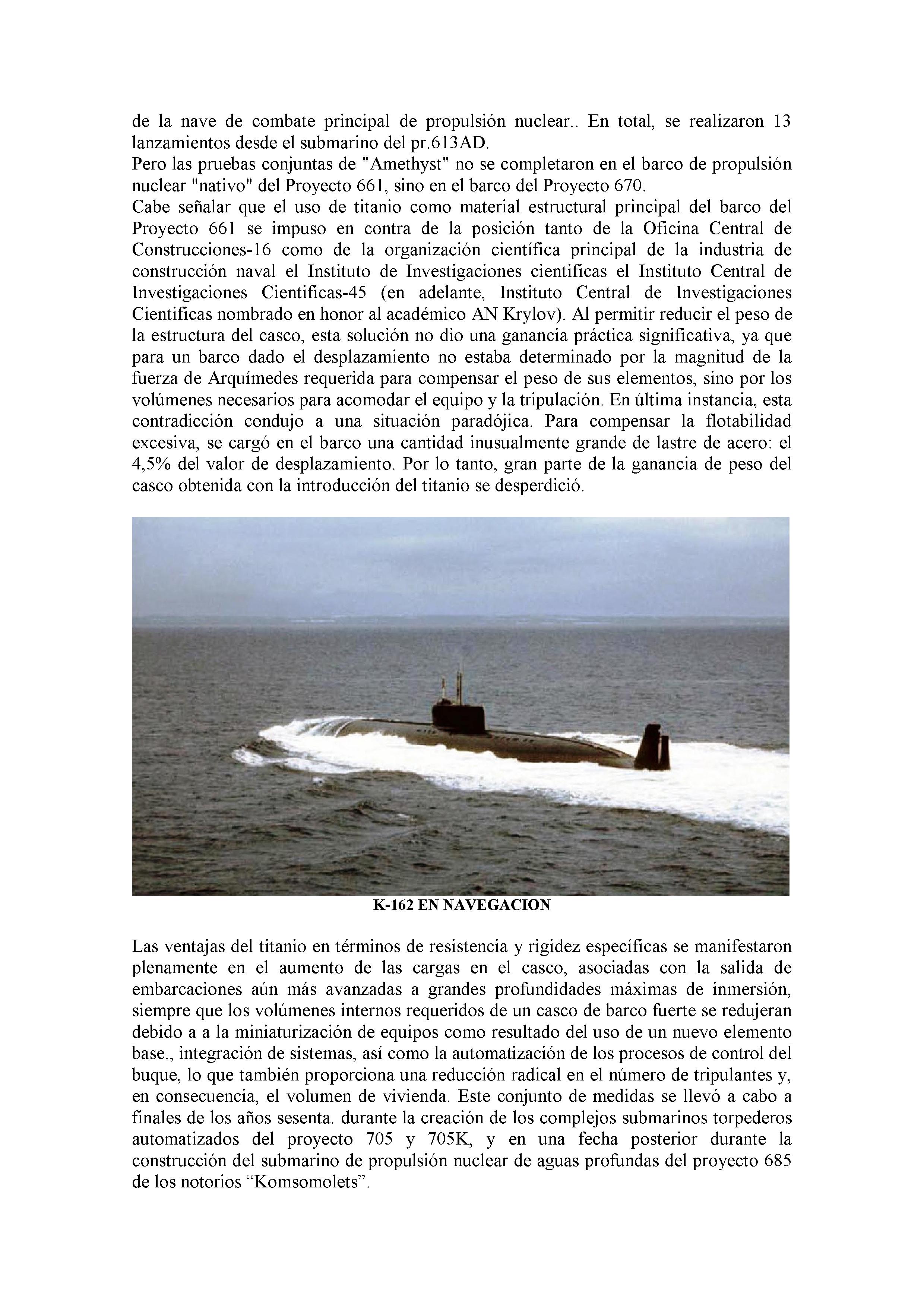 de la nave de combate principal de propulsión nuclear.. En total, se realizaron 13 lanzamientos desde el submarino del pr.613AD.
Pero las pruebas conjuntas de "Amethyst" no se completaron en el barco de propulsión nuclear "nativo" del Proyecto 661, sino en el barco del Proyecto 670.
Cabe señalar que el uso de titanio como material estructural principal del barco del Proyecto 661 se impuso en contra de la posición tanto de la Oficina Central de Construcciones-16 como de la organización científica principal de la industria de construcción naval el Instituto de Investigaciones cientificas el Instituto Central de Investigaciones Cientificas-45 (en adelante, Instituto Central de Investigaciones Cientificas nombrado en honor al académico AN Krylov). Al permitir reducir el peso de la estructura del casco, esta solución no dio una ganancia práctica significativa, ya que para un barco dado el desplazamiento no estaba determinado por la magnitud de la fuerza de Arquímedes requerida para compensar el peso de sus elementos, sino por los volúmenes necesarios para acomodar el equipo y la tripulación. En última instancia, esta contradicción condujo a una situación paradójica. Para compensar la flotabilidad excesiva, se cargó en el barco una cantidad inusualmente grande de lastre de acero: el 4,5% del valor de desplazamiento. Por lo tanto, gran parte de la ganancia de peso del casco obtenida con la introducción del titanio se desperdició.

K-162 EN NAVEGACION

Las ventajas del titanio en términos de resistencia y rigidez específicas se manifestaron plenamente en el aumento de las cargas en el casco, asociadas con la salida de embarcaciones aún más avanzadas a grandes profundidades máximas de inmersión, siempre que los volúmenes internos requeridos de un casco de barco fuerte se redujeran debido a a la miniaturización de equipos como resultado del uso de un nuevo elemento base., integración de sistemas, así como la automatización de los procesos de control del buque, lo que también proporciona una reducción radical en el número de tripulantes y, en consecuencia, el volumen de vivienda. Este conjunto de medidas se llevó a cabo a finales de los años sesenta. durante la creación de los complejos submarinos torpederos automatizados del proyecto 705 y 705K, y en una fecha posterior durante la construcción del submarino de propulsión nuclear de aguas profundas del proyecto 685 de los notorios “Komsomolets”.